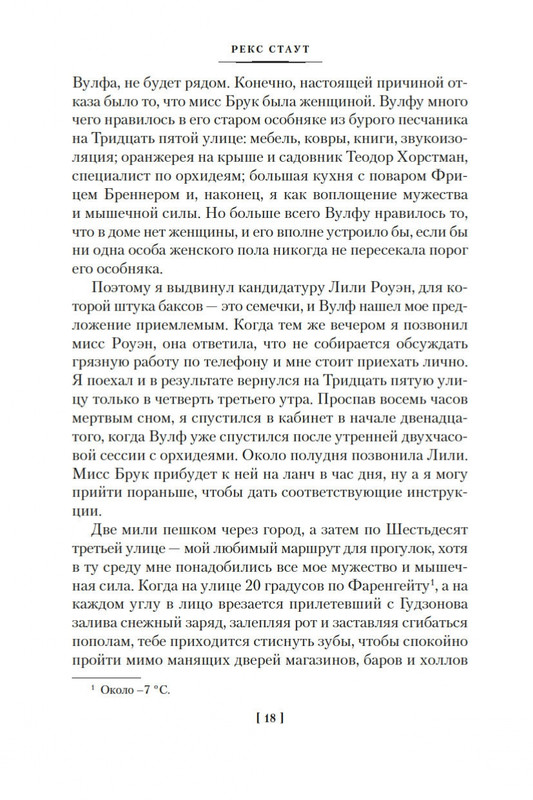 РЕКС СТАУТ

Вулфа, не будет рядом. Конечно, настоящей причиной отказа было то, что мисс Брук была женщиной. Вулфу много чего нравилось в его старом особняке из бурого песчаника на Тридцать пятой улице: мебель, ковры, книги, звукоизоляция; оранжерея на крыше и садовник Теодор Хорстман, специалист по орхидеям; большая кухня с поваром Фрицем Бреннером и, наконец, я как воплощение мужества и мышечной силы. Но больше всего Вулфу нравилось то, что в доме нет женщины, и его вполне устроило бы, если бы ни одна особа женского пола никогда не пересекала порог его особняка.

Поэтому я выдвинул кандидатуру Лили Роуэн, для которой штука баксов — это семечки, и Вулф нашел мое предложение приемлемым. Когда тем же вечером я позвонил мисс Роуэн, она ответила, что не собирается обсуждать грязную работу по телефону и мне стоит приехать лично. Я поехал и в результате вернулся на Тридцать пятую улицу только в четверть третьего утра. Проспав восемь часов мертвым сном, я спустился в кабинет в начале двенадцатого, когда Вулф уже спустился после утренней двухчасовой сессии с орхидеями. Около полудня позвонила Лили. Мисс Брук прибудет к ней на ланч в час дня, ну а я могу прийти пораньше, чтобы дать соответствующие инструкции.

Две мили пешком через город, а затем по Шестьдесят третьей улице — мой любимый маршрут для прогулок, хотя в ту среду мне понадобились все мое мужество и мышечная сила. Когда на улице 20 градусов по Фаренгейту$^1$, а на каждом углу в лицо врезается прилетевший с Гудзонова залива снежный заряд, залепляя рот и заставляя сгибаться пополам, тебе приходится стиснуть зубы, чтобы спокойно пройти мимо манящих дверей магазинов, баров и холлов

$^1$ Около –7 °С.

[ 18 ]